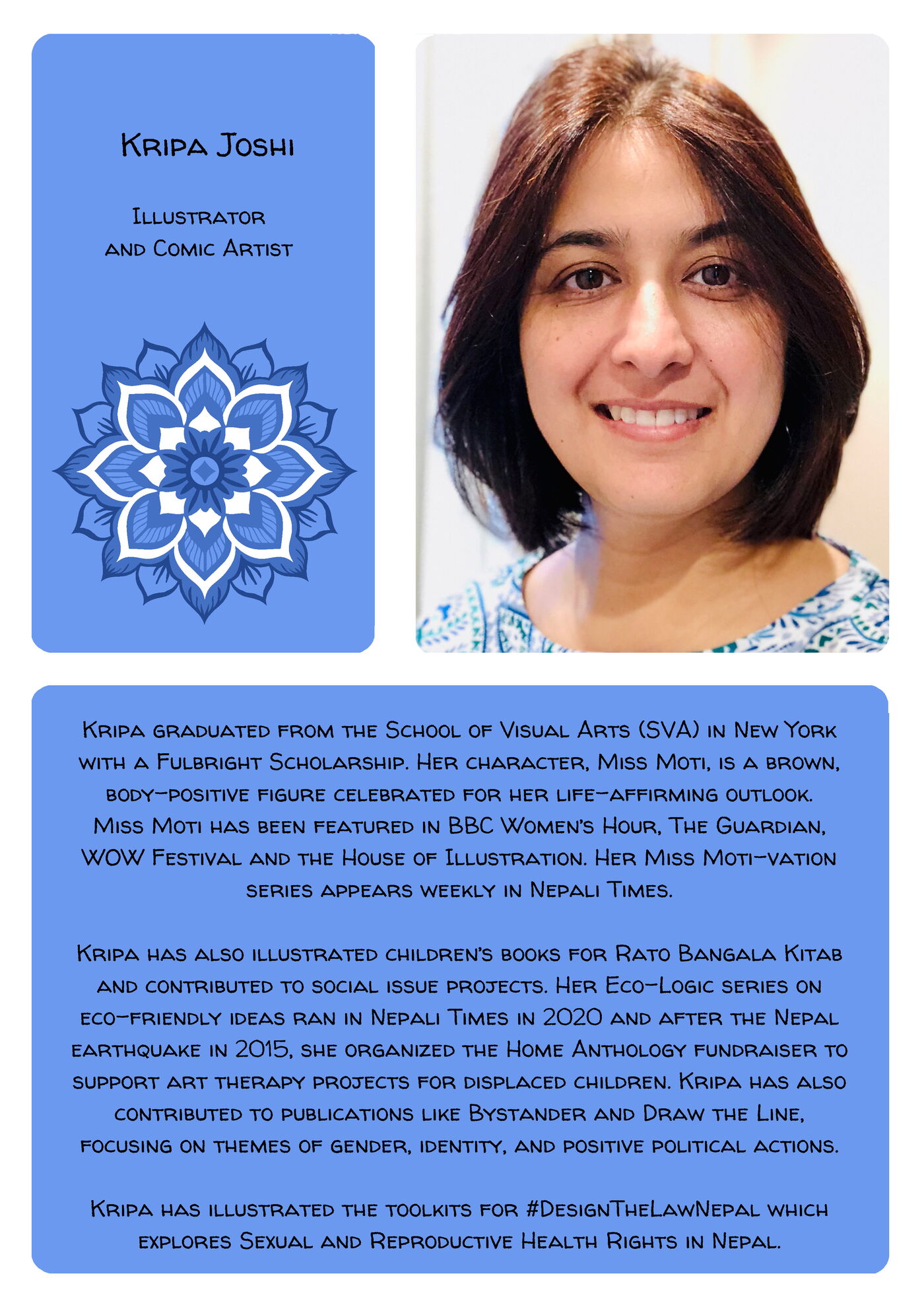 Kripa Joshi

Illustrator and Comic Artist

Kripa graduated from the School of Visual Arts (SVA) in New York with a Fulbright Scholarship. Her character, Miss Moti, is a brown, body-positive figure celebrated for her life-affirming outlook. Miss Moti has been featured in BBC Women's Hour, The Guardian, WOW Festival and the House of Illustration. Her Miss Moti-vation series appears weekly in Nepali Times.

Kripa has also illustrated children's books for Rato Bangala Kitab and contributed to social issue projects. Her Eco-Logic series on eco-friendly ideas ran in Nepali Times in 2020 and after the Nepal earthquake in 2015, she organized the Home Anthology fundraiser to support art therapy projects for displaced children. Kripa has also contributed to publications like Bystander and Draw the Line, focusing on themes of gender, identity, and positive political actions.

Kripa has illustrated the toolkits for #DesignTheLawNepal which explores Sexual and Reproductive Health Rights in Nepal.